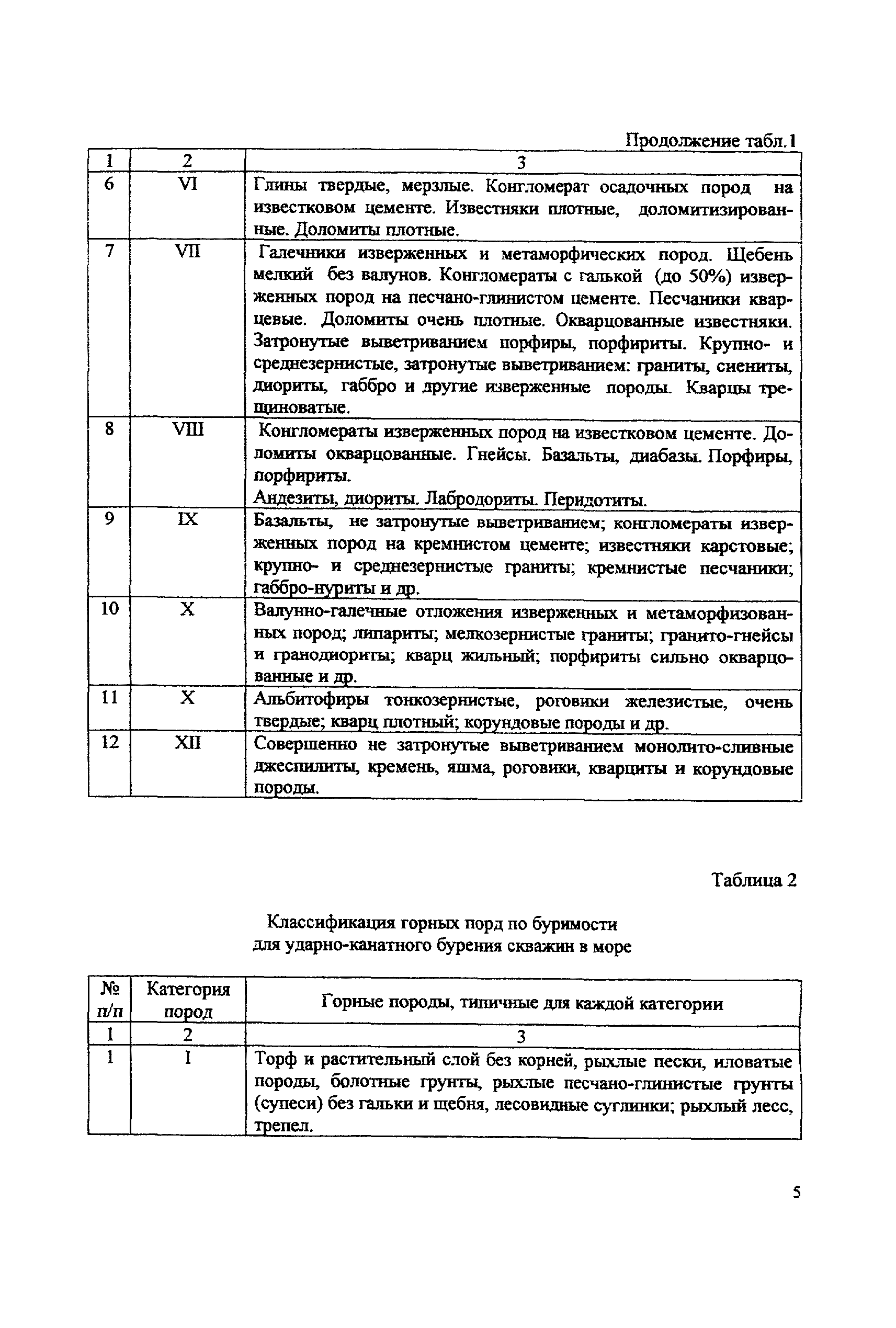 Продолжение табл.1

| 1 | 2 | 3 |
|---|---|---|
| 6 | VI | Глины твердые, мерзлые. Конгломерат осадочных пород на известковом цементе. Известняки плотные, доломитизированные. Доломиты плотные. |
| 7 | VII | Галечники изверженных и метаморфических пород. Щебень мелкий без валунов. Конгломераты с галькой (до 50%) изверженных пород на песчано-глинистом цементе. Песчаники кварцевые. Доломиты очень плотные. Окварцованные известняки. Затронутые выветриванием порфиры, порфириты. Крупно- и среднезернистые, затронутые выветриванием: граниты, сиениты, диориты, габбро и другие изверженные породы. Кварцы трещиноватые. |
| 8 | VIII | Конгломераты изверженных пород на известковом цементе. Доломиты окварцованные. Гнейсы. Базальты, диабазы. Порфиры, порфириты. Андезиты, диориты. Лабродориты. Перидотиты. |
| 9 | IX | Базальты, не затронутые выветриванием; конгломераты изверженных пород на кремнистом цементе; известняки карстовые; крупно- и среднезернистые граниты; кремнистые песчаники; габбро-нуриты и др. |
| 10 | X | Валунно-галечные отложения изверженных и метаморфизованных пород; липариты; мелкозернистые граниты; гранито-гнейсы и гранодиориты; кварц жильный; порфириты сильно окварцованные и др. |
| 11 | X | Альбитофиры тонкозернистые, роговики железистые, очень твердые; кварц плотный; корундовые породы и др. |
| 12 | XII | Совершенно не затронутые выветриванием монолито-сливные джеспилиты, кремень, яшма, роговики, кварциты и корундовые породы. |

Таблица 2

Классификация горных порд по буримости
для ударно-канатного бурения скважин в море

| № п/п | Категория пород | Горные породы, типичные для каждой категории |
|---|---|---|
| 1 | 2 | 3 |
| 1 | I | Торф и растительный слой без корней, рыхлые пески, иловатые породы, болотные грунты, рыхлые песчано-глинистые грунты (супеси) без гальки и щебня, лесовидные суглинки; рыхлый лесс, трепел. |

5